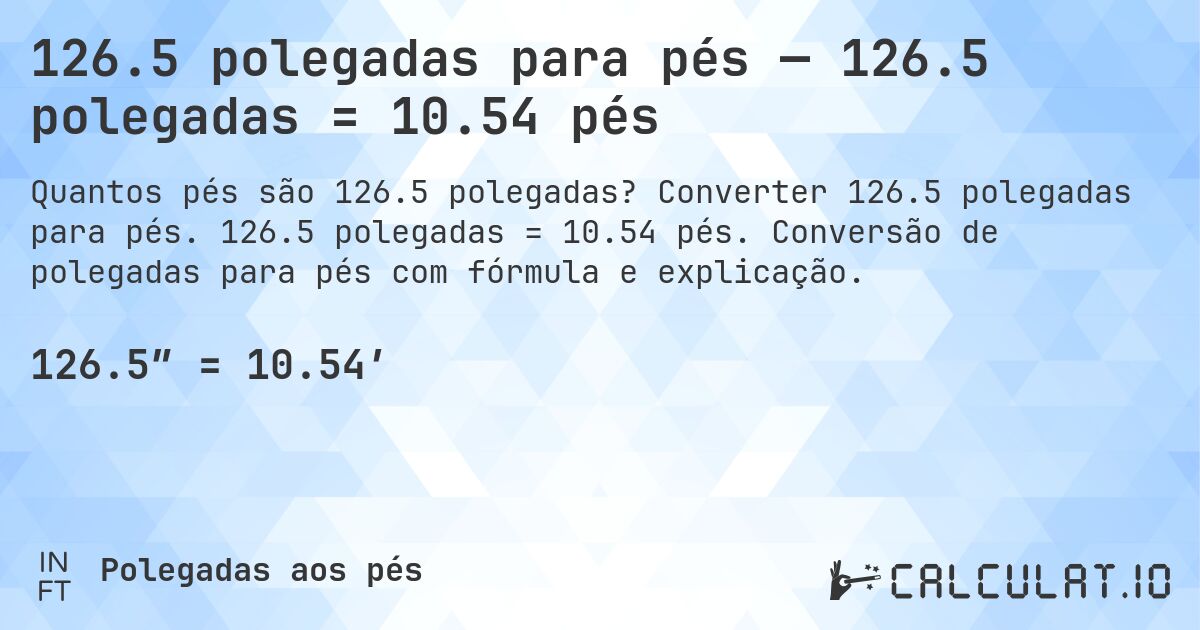 126.5 polegadas para pés — 126.5 polegadas = 10.54 pés

Quantos pés são 126.5 polegadas? Converter 126.5 polegadas para pés. 126.5 polegadas = 10.54 pés. Conversão de polegadas para pés com fórmula e explicação.

126.5″ = 10.54′

IN
FT
Polegadas aos pés

CALCULAT.IO